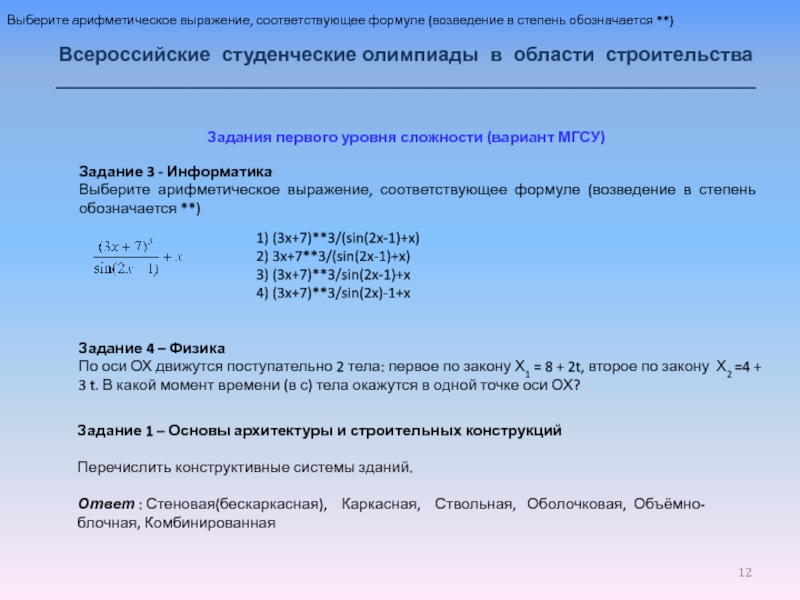 Выберите арифметическое выражение, соответствующее формуле (возведение в степень обозначается **)

Всероссийские студенческие олимпиады в области строительства

Задания первого уровня сложности (вариант МГСУ)

Задание 3 - Информатика
Выберите арифметическое выражение, соответствующее формуле (возведение в степень обозначается **)

$\frac{(3x+7)^3}{\sin(2x-1)}+x$

1) (3x+7)**3/(sin(2x-1)+x)
2) 3x+7**3/(sin(2x-1)+x)
3) (3x+7)**3/sin(2x-1)+x
4) (3x+7)**3/sin(2x)-1+x

Задание 4 – Физика
По оси ОХ движутся поступательно 2 тела: первое по закону $X_1$ = 8 + 2t, второе по закону $X_2$ =4 + 3 t. В какой момент времени (в с) тела окажутся в одной точке оси ОХ?

Задание 1 – Основы архитектуры и строительных конструкций

Перечислить конструктивные системы зданий.

Ответ : Стеновая(бескаркасная), Каркасная, Ствольная, Оболочковая, Объёмно-блочная, Комбинированная

12